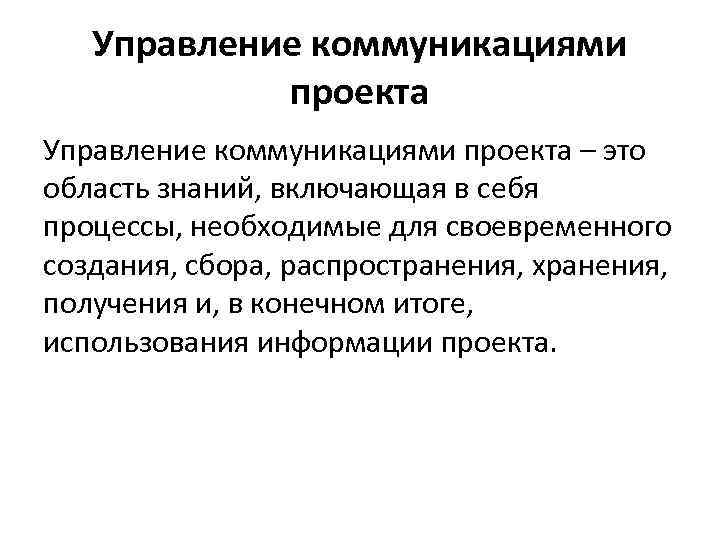 Управление коммуникациями проекта

Управление коммуникациями проекта – это область знаний, включающая в себя процессы, необходимые для своевременного создания, сбора, распространения, хранения, получения и, в конечном итоге, использования информации проекта.